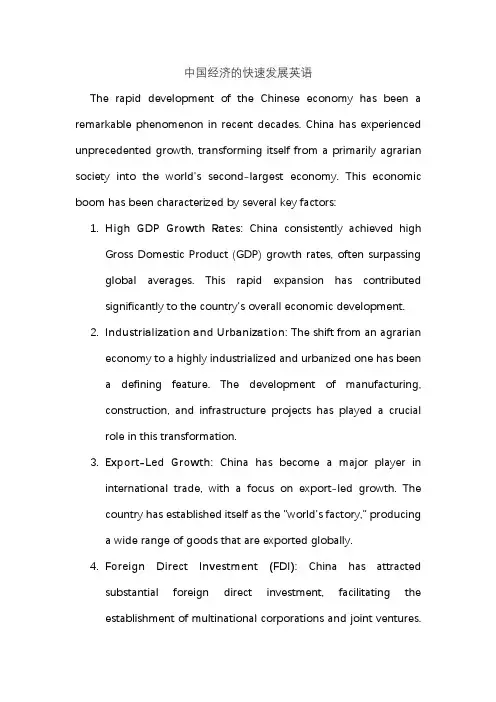 中国经济的快速发展英语

The rapid development of the Chinese economy has been a remarkable phenomenon in recent decades. China has experienced unprecedented growth, transforming itself from a primarily agrarian society into the world's second-largest economy. This economic boom has been characterized by several key factors:

1. High GDP Growth Rates: China consistently achieved high Gross Domestic Product (GDP) growth rates, often surpassing global averages. This rapid expansion has contributed significantly to the country's overall economic development.

2. Industrialization and Urbanization: The shift from an agrarian economy to a highly industrialized and urbanized one has been a defining feature. The development of manufacturing, construction, and infrastructure projects has played a crucial role in this transformation.

3. Export-Led Growth: China has become a major player in international trade, with a focus on export-led growth. The country has established itself as the "world's factory," producing a wide range of goods that are exported globally.

4. Foreign Direct Investment (FDI): China has attracted substantial foreign direct investment, facilitating the establishment of multinational corporations and joint ventures.